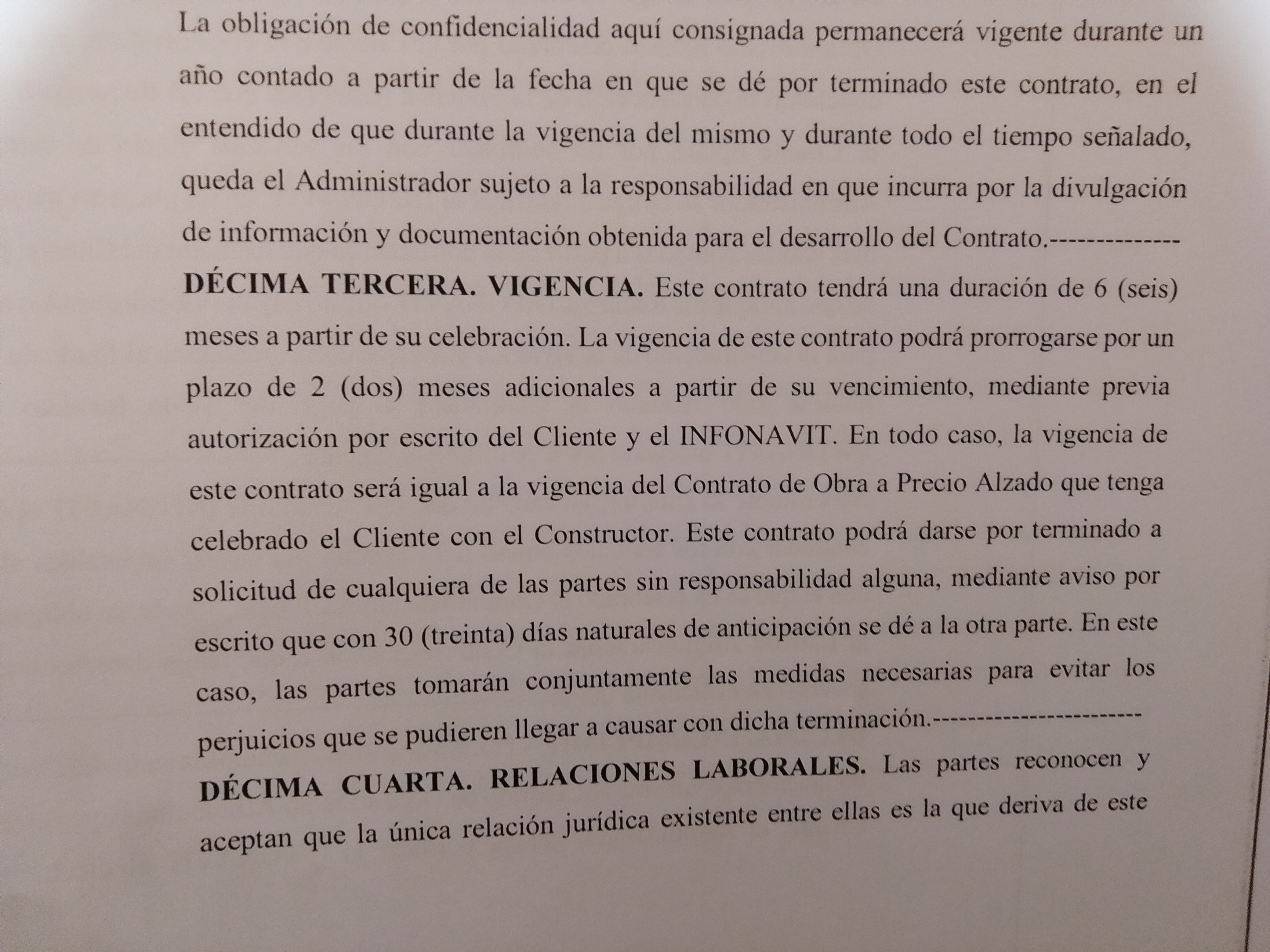 La obligación de confidencialidad aquí consignada permanecerá vigente durante un año contado a partir de la fecha en que se dé por terminado este contrato, en el entendido de que durante la vigencia del mismo y durante todo el tiempo señalado, queda el Administrador sujeto a la responsabilidad en que incurra por la divulgación de información y documentación obtenida para el desarrollo del Contrato.--------------

**DÉCIMA TERCERA. VIGENCIA.** Este contrato tendrá una duración de 6 (seis) meses a partir de su celebración. La vigencia de este contrato podrá prorrogarse por un plazo de 2 (dos) meses adicionales a partir de su vencimiento, mediante previa autorización por escrito del Cliente y el INFONAVIT. En todo caso, la vigencia de este contrato será igual a la vigencia del Contrato de Obra a Precio Alzado que tenga celebrado el Cliente con el Constructor. Este contrato podrá darse por terminado a solicitud de cualquiera de las partes sin responsabilidad alguna, mediante aviso por escrito que con 30 (treinta) días naturales de anticipación se dé a la otra parte. En este caso, las partes tomarán conjuntamente las medidas necesarias para evitar los perjuicios que se pudieren llegar a causar con dicha terminación.-----------------------

**DÉCIMA CUARTA. RELACIONES LABORALES.** Las partes reconocen y aceptan que la única relación jurídica existente entre ellas es la que deriva de este